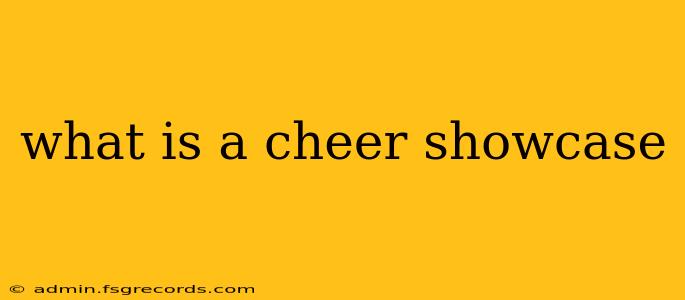 what is a cheer showcase

© admin.fsgrecords.com